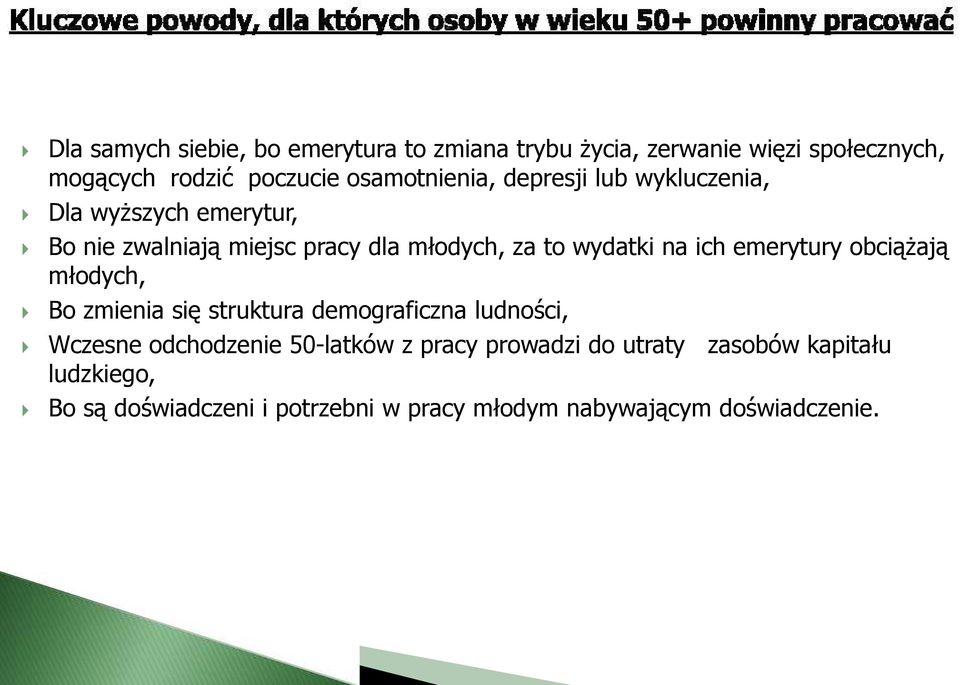 Kluczowe powody, dla których osoby w wieku 50+ powinny pracować

Dla samych siebie, bo emerytura to zmiana trybu życia, zerwanie więzi społecznych, mogących rodzić poczucie osamotnienia, depresji lub wykluczenia,

Dla wyższych emerytur,

Bo nie zwalniają miejsc pracy dla młodych, za to wydatki na ich emerytury obciążają młodych,

Bo zmienia się struktura demograficzna ludności,

Wczesne odchodzenie 50-latków z pracy prowadzi do utraty zasobów kapitału ludzkiego,

Bo są doświadczeni i potrzebni w pracy młodym nabywającym doświadczenie.